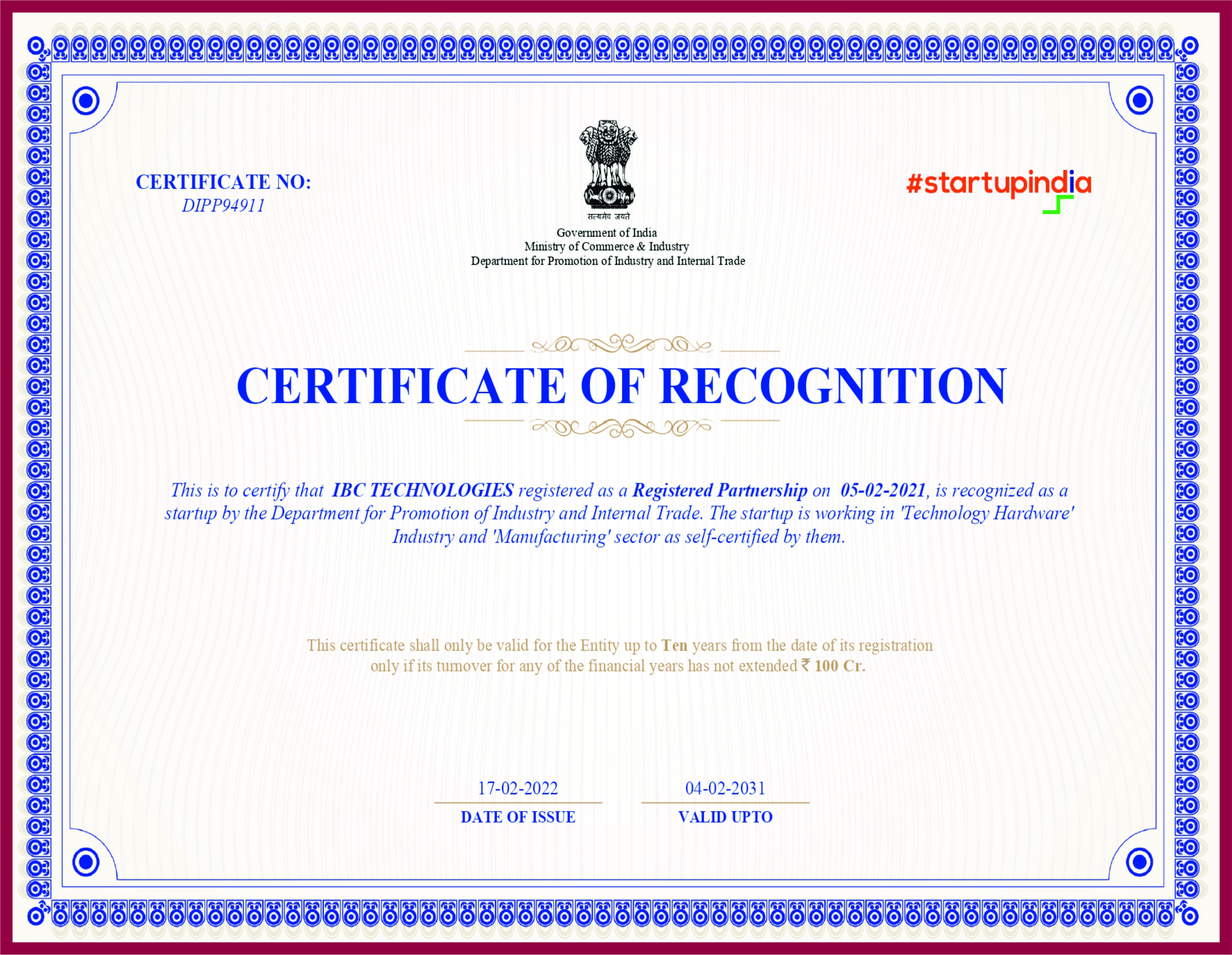 CERTIFICATE NO:
DIPP94911

सत्यमेव जयते
Government of India
Ministry of Commerce & Industry
Department for Promotion of Industry and Internal Trade

#startupindia

CERTIFICATE OF RECOGNITION

This is to certify that IBC TECHNOLOGIES registered as a Registered Partnership on 05-02-2021, is recognized as a startup by the Department for Promotion of Industry and Internal Trade. The startup is working in 'Technology Hardware' Industry and 'Manufacturing' sector as self-certified by them.

This certificate shall only be valid for the Entity up to Ten years from the date of its registration only if its turnover for any of the financial years has not extended ₹ 100 Cr.

17-02-2022
DATE OF ISSUE

04-02-2031
VALID UPTO